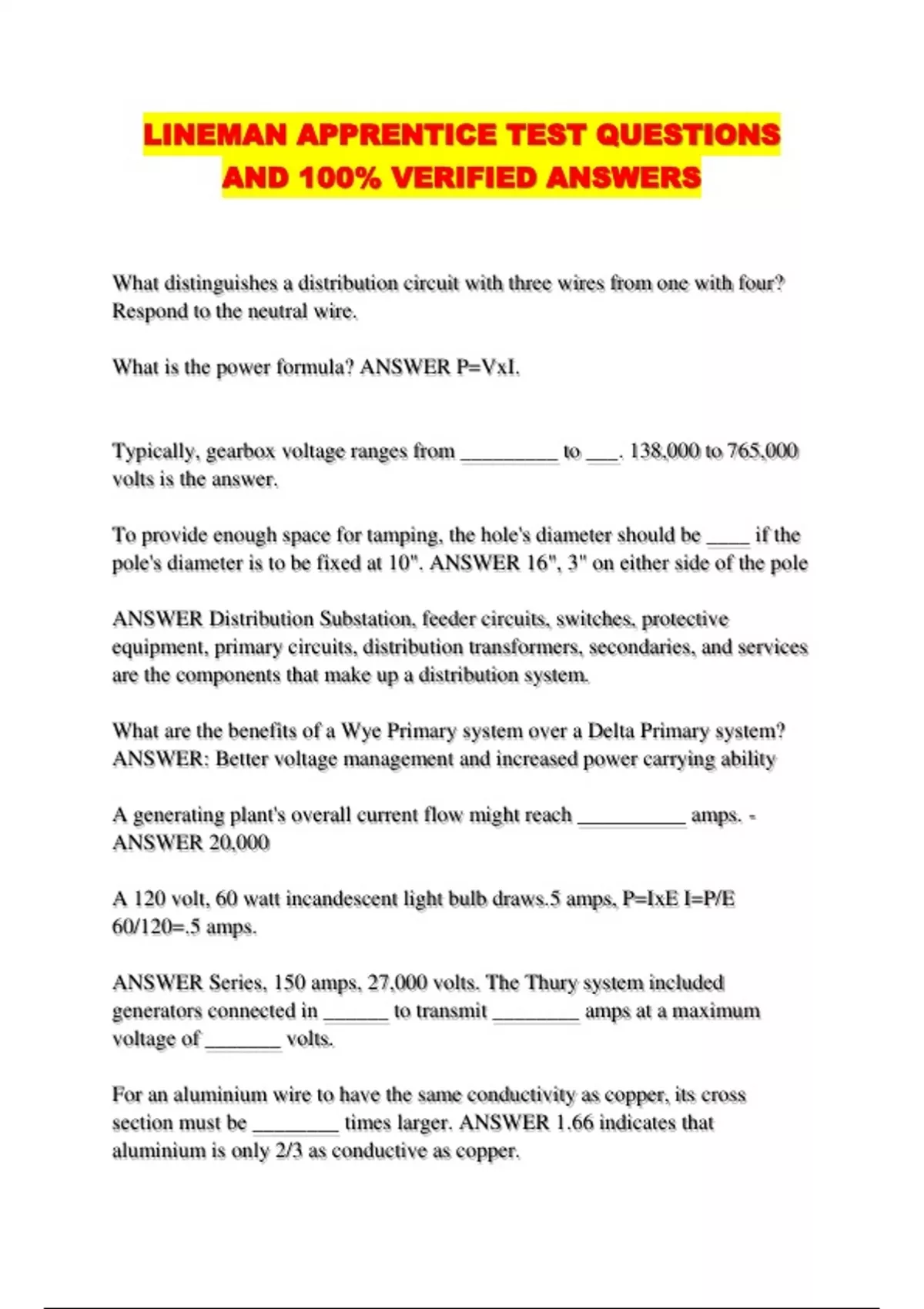 LINEMAN APPRENTICE TEST QUESTIONS AND 100% VERIFIED ANSWERS

What distinguishes a distribution circuit with three wires from one with four? Respond to the neutral wire.

What is the power formula? ANSWER P=VxI.

Typically, gearbox voltage ranges from _________ to ___. 138,000 to 765,000 volts is the answer.

To provide enough space for tamping, the hole's diameter should be ____ if the pole's diameter is to be fixed at 10". ANSWER 16", 3" on either side of the pole

ANSWER Distribution Substation, feeder circuits, switches, protective equipment, primary circuits, distribution transformers, secondaries, and services are the components that make up a distribution system.

What are the benefits of a Wye Primary system over a Delta Primary system? ANSWER: Better voltage management and increased power carrying ability

A generating plant's overall current flow might reach __________ amps. - ANSWER 20,000

A 120 volt, 60 watt incandescent light bulb draws.5 amps, P=IxE I=P/E 60/120=.5 amps.

ANSWER Series, 150 amps, 27,000 volts. The Thury system included generators connected in ______ to transmit ________ amps at a maximum voltage of _______ volts.

For an aluminium wire to have the same conductivity as copper, its cross section must be ________ times larger. ANSWER 1.66 indicates that aluminium is only 2/3 as conductive as copper.